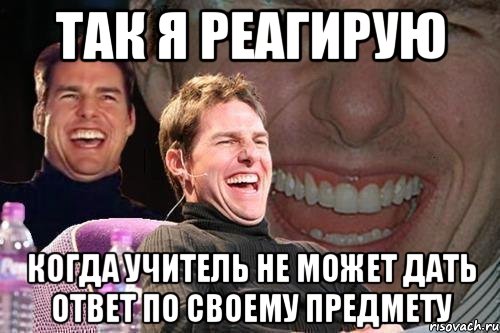 ТАК Я РЕАГИРУЮ

КОГДА УЧИТЕЛЬ НЕ МОЖЕТ ДАТЬ ОТВЕТ ПО СВОЕМУ ПРЕДМЕТУ

risovach.ru